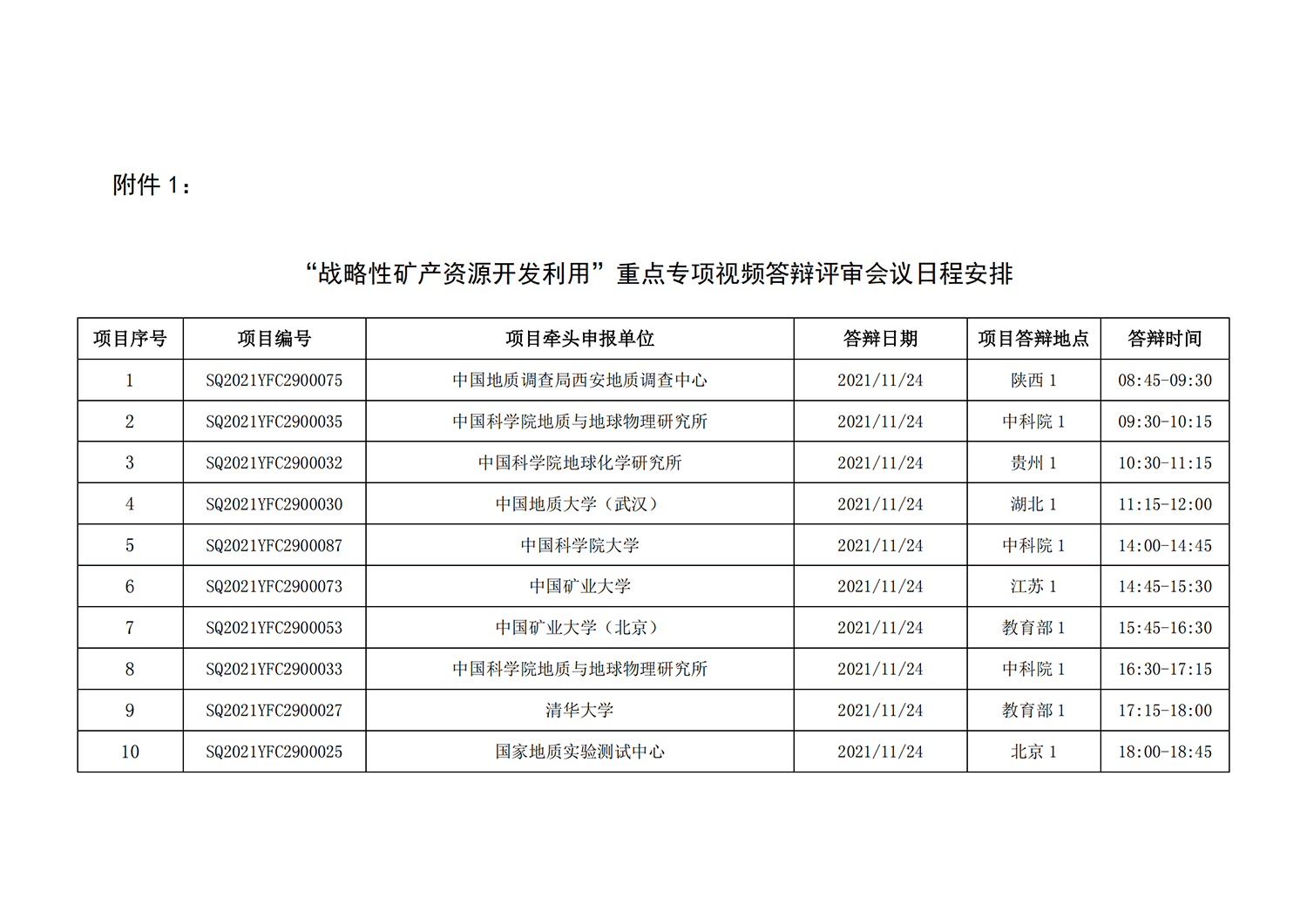 附件 1：

“战略性矿产资源开发利用”重点专项视频答辩评审会议日程安排

| 项目序号 | 项目编号 | 项目牵头申报单位 | 答辩日期 | 项目答辩地点 | 答辩时间 |
|---|---|---|---|---|---|
| 1 | SQ2021YFC2900075 | 中国地质调查局西安地质调查中心 | 2021/11/24 | 陕西 1 | 08:45-09:30 |
| 2 | SQ2021YFC2900035 | 中国科学院地质与地球物理研究所 | 2021/11/24 | 中科院 1 | 09:30-10:15 |
| 3 | SQ2021YFC2900032 | 中国科学院地球化学研究所 | 2021/11/24 | 贵州 1 | 10:30-11:15 |
| 4 | SQ2021YFC2900030 | 中国地质大学（武汉） | 2021/11/24 | 湖北 1 | 11:15-12:00 |
| 5 | SQ2021YFC2900087 | 中国科学院大学 | 2021/11/24 | 中科院 1 | 14:00-14:45 |
| 6 | SQ2021YFC2900073 | 中国矿业大学 | 2021/11/24 | 江苏 1 | 14:45-15:30 |
| 7 | SQ2021YFC2900053 | 中国矿业大学（北京） | 2021/11/24 | 教育部 1 | 15:45-16:30 |
| 8 | SQ2021YFC2900033 | 中国科学院地质与地球物理研究所 | 2021/11/24 | 中科院 1 | 16:30-17:15 |
| 9 | SQ2021YFC2900027 | 清华大学 | 2021/11/24 | 教育部 1 | 17:15-18:00 |
| 10 | SQ2021YFC2900025 | 国家地质实验测试中心 | 2021/11/24 | 北京 1 | 18:00-18:45 |